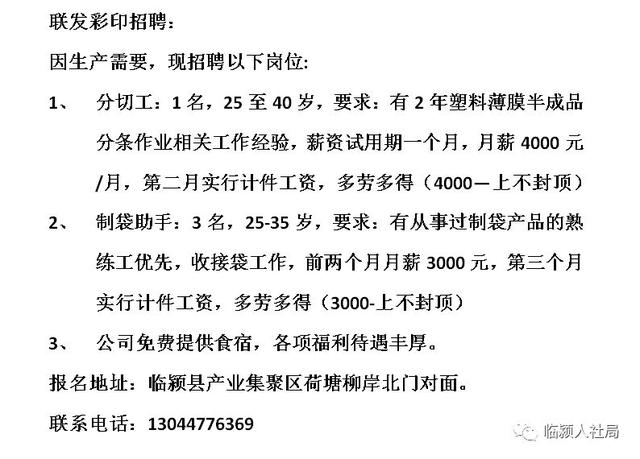 联发彩印招聘：

因生产需要，现招聘以下岗位：

1、 分切工：1 名，25 至 40 岁，要求：有 2 年塑料薄膜半成品分条作业相关工作经验，薪资试用期一个月，月薪 4000 元/月，第二月实行计件工资，多劳多得（4000—上不封顶）

2、 制袋助手：3 名，25-35 岁，要求：有从事过制袋产品的熟练工优先，收接袋工作，前两个月月薪 3000 元，第三个月实行计件工资，多劳多得（3000-上不封顶）

3、 公司免费提供食宿，各项福利待遇丰厚。

报名地址：临颍县产业集聚区荷塘柳岸北门对面。

联系电话：13044776369

临颍人社局